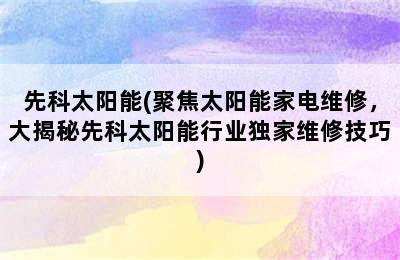 先科太阳能(聚焦太阳能家电维修，大揭秘先科太阳能行业独家维修技巧)